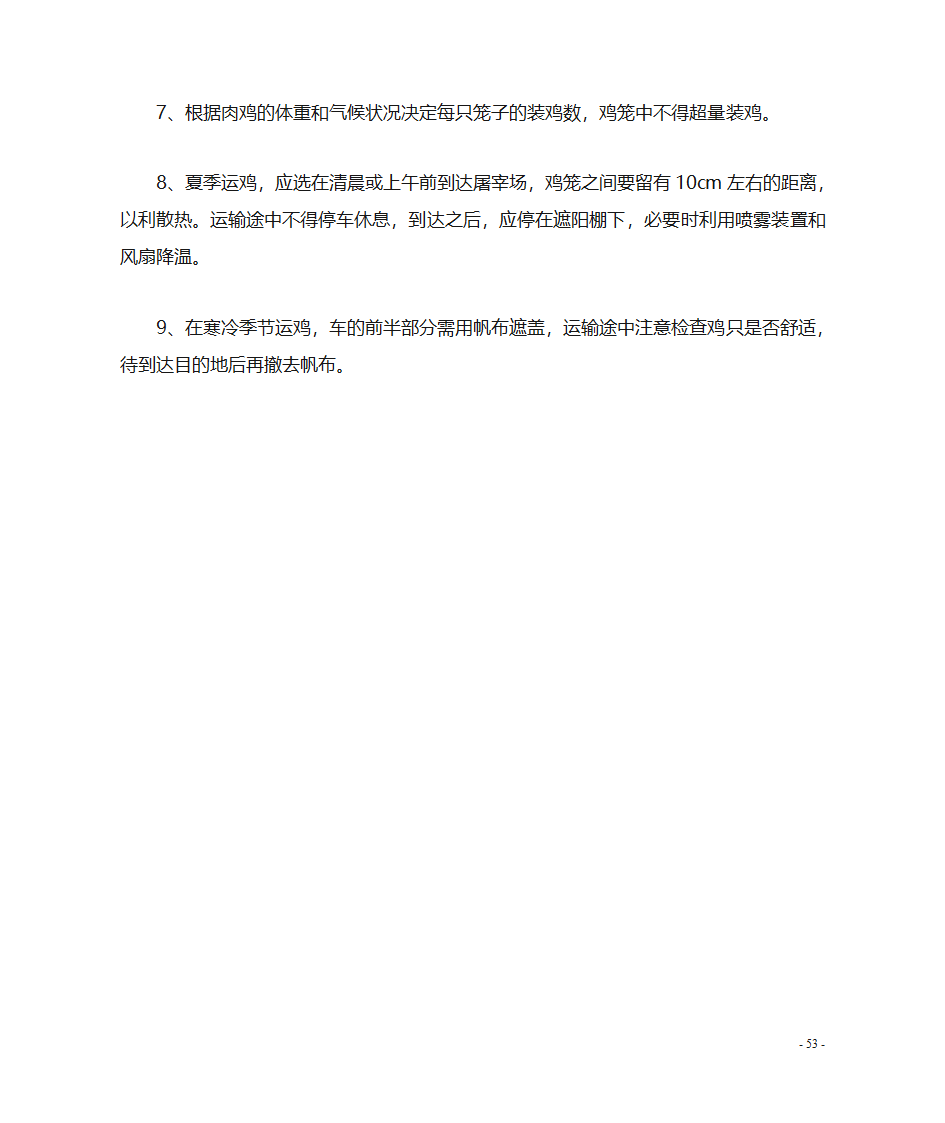 7、根据肉鸡的体重和气候状况决定每只笼子的装鸡数，鸡笼中不得超量装鸡。

8、夏季运鸡，应选在清晨或上午前到达屠宰场，鸡笼之间要留有 10cm 左右的距离，以利散热。运输途中不得停车休息，到达之后，应停在遮阳棚下，必要时利用喷雾装置和风扇降温。

9、在寒冷季节运鸡，车的前半部分需用帆布遮盖，运输途中注意检查鸡只是否舒适，待到达目的地后再撤去帆布。

- 53 -